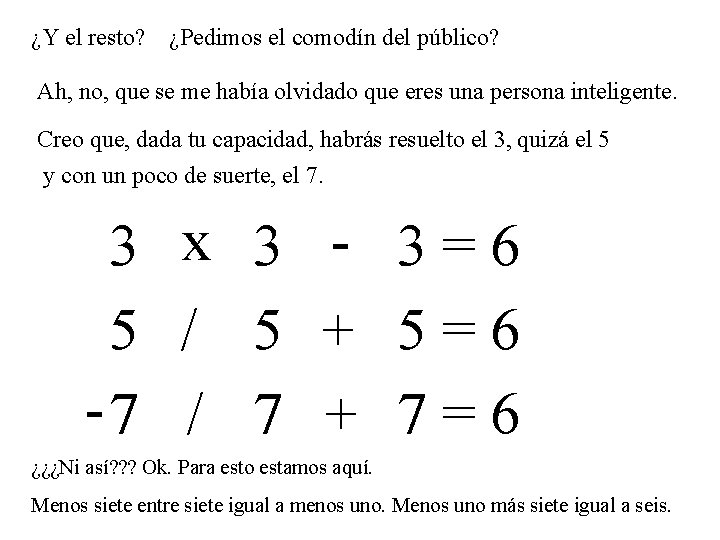 ¿Y el resto? ¿Pedimos el comodín del público?

Ah, no, que se me había olvidado que eres una persona inteligente.

Creo que, dada tu capacidad, habrás resuelto el 3, quizá el 5 y con un poco de suerte, el 7.

$3 \times 3 - 3 = 6$

$5 / 5 + 5 = 6$

$-7 / 7 + 7 = 6$

¿¿¿Ni así??? Ok. Para esto estamos aquí.

Menos siete entre siete igual a menos uno. Menos uno más siete igual a seis.